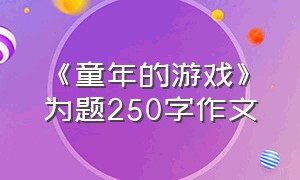 《童年的游戏》
为题250字作文